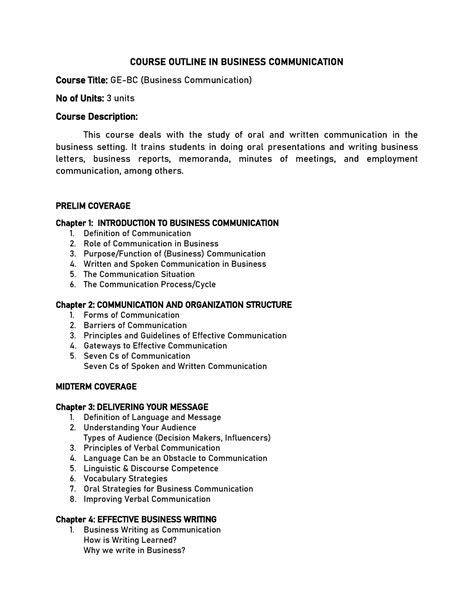 COURSE OUTLINE IN BUSINESS COMMUNICATION

Course Title: GE-BC (Business Communication)

No of Units: 3 units

Course Description:

This course deals with the study of oral and written communication in the business setting. It trains students in doing oral presentations and writing business letters, business reports, memoranda, minutes of meetings, and employment communication, among others.

PRELIM COVERAGE

Chapter 1: INTRODUCTION TO BUSINESS COMMUNICATION
1. Definition of Communication
2. Role of Communication in Business
3. Purpose/Function of (Business) Communication
4. Written and Spoken Communication in Business
5. The Communication Situation
6. The Communication Process/Cycle

Chapter 2: COMMUNICATION AND ORGANIZATION STRUCTURE
1. Forms of Communication
2. Barriers of Communication
3. Principles and Guidelines of Effective Communication
4. Gateways to Effective Communication
5. Seven Cs of Communication
Seven Cs of Spoken and Written Communication

MIDTERM COVERAGE

Chapter 3: DELIVERING YOUR MESSAGE
1. Definition of Language and Message
2. Understanding Your Audience
Types of Audience (Decision Makers, Influencers)
3. Principles of Verbal Communication
4. Language Can be an Obstacle to Communication
5. Linguistic & Discourse Competence
6. Vocabulary Strategies
7. Oral Strategies for Business Communication
8. Improving Verbal Communication

Chapter 4: EFFECTIVE BUSINESS WRITING
1. Business Writing as Communication
How is Writing Learned?
Why we write in Business?